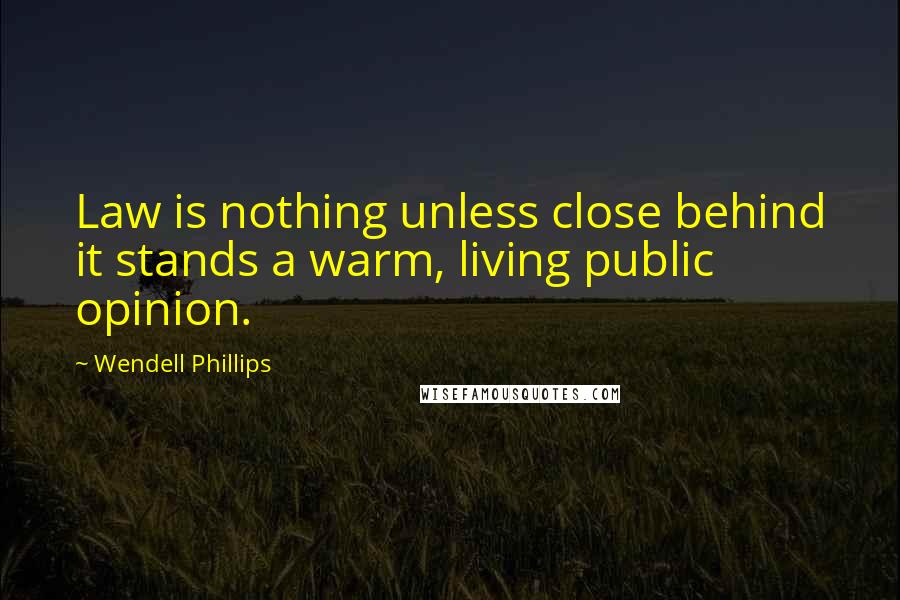 Law is nothing unless close behind it stands a warm, living public opinion.

~ Wendell Phillips

WISEFAMOUSQUOTES.COM